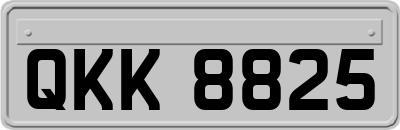 QKK 8825